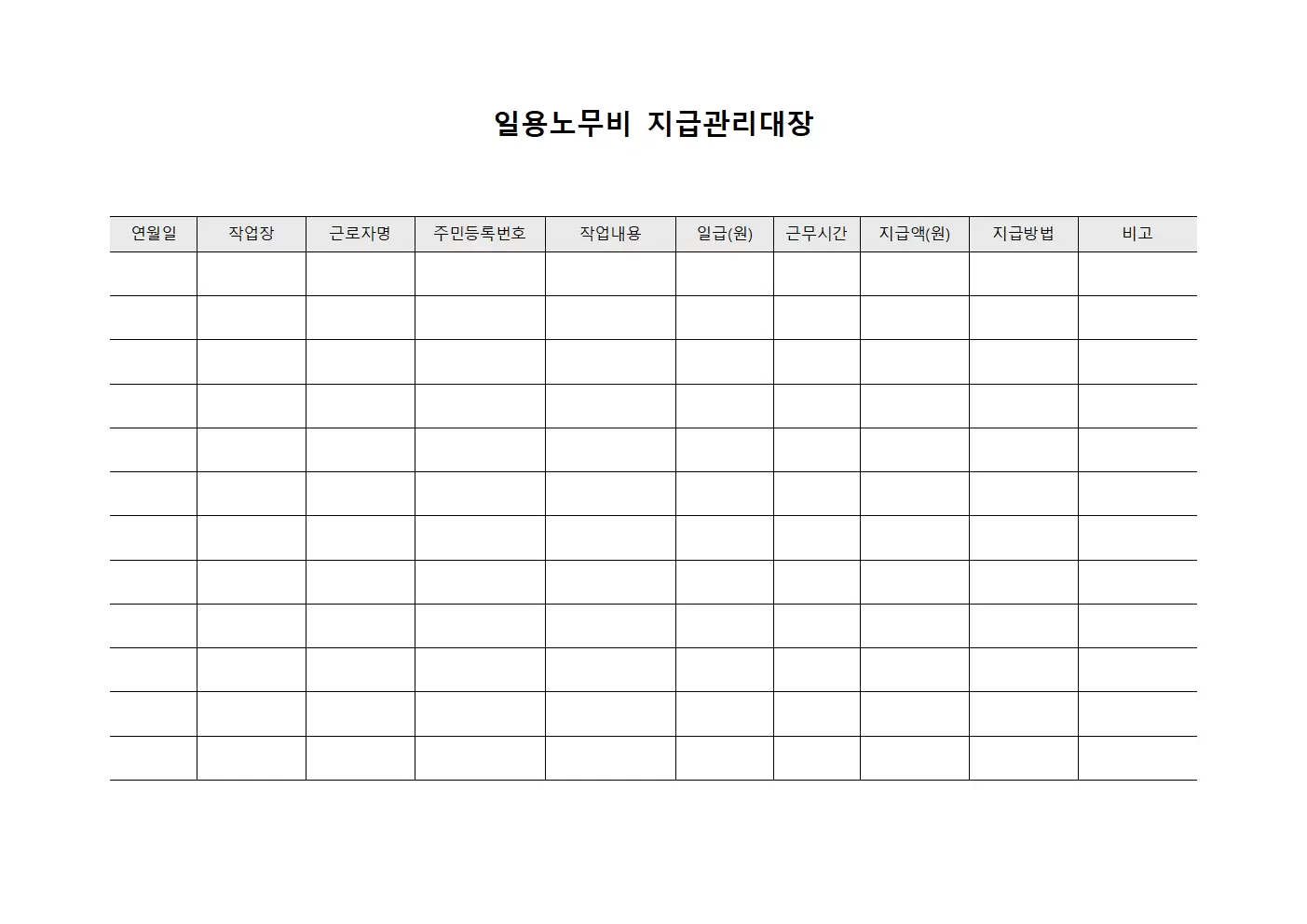 일용노무비 지급관리대장

| 연월일 | 작업장 | 근로자명 | 주민등록번호 | 작업내용 | 일급(원) | 근무시간 | 지급액(원) | 지급방법 | 비고 |
|---|---|---|---|---|---|---|---|---|---|
| | | | | | | | | | |
| | | | | | | | | | |
| | | | | | | | | | |
| | | | | | | | | | |
| | | | | | | | | | |
| | | | | | | | | | |
| | | | | | | | | | |
| | | | | | | | | | |
| | | | | | | | | | |
| | | | | | | | | | |
| | | | | | | | | | |
| | | | | | | | | | |